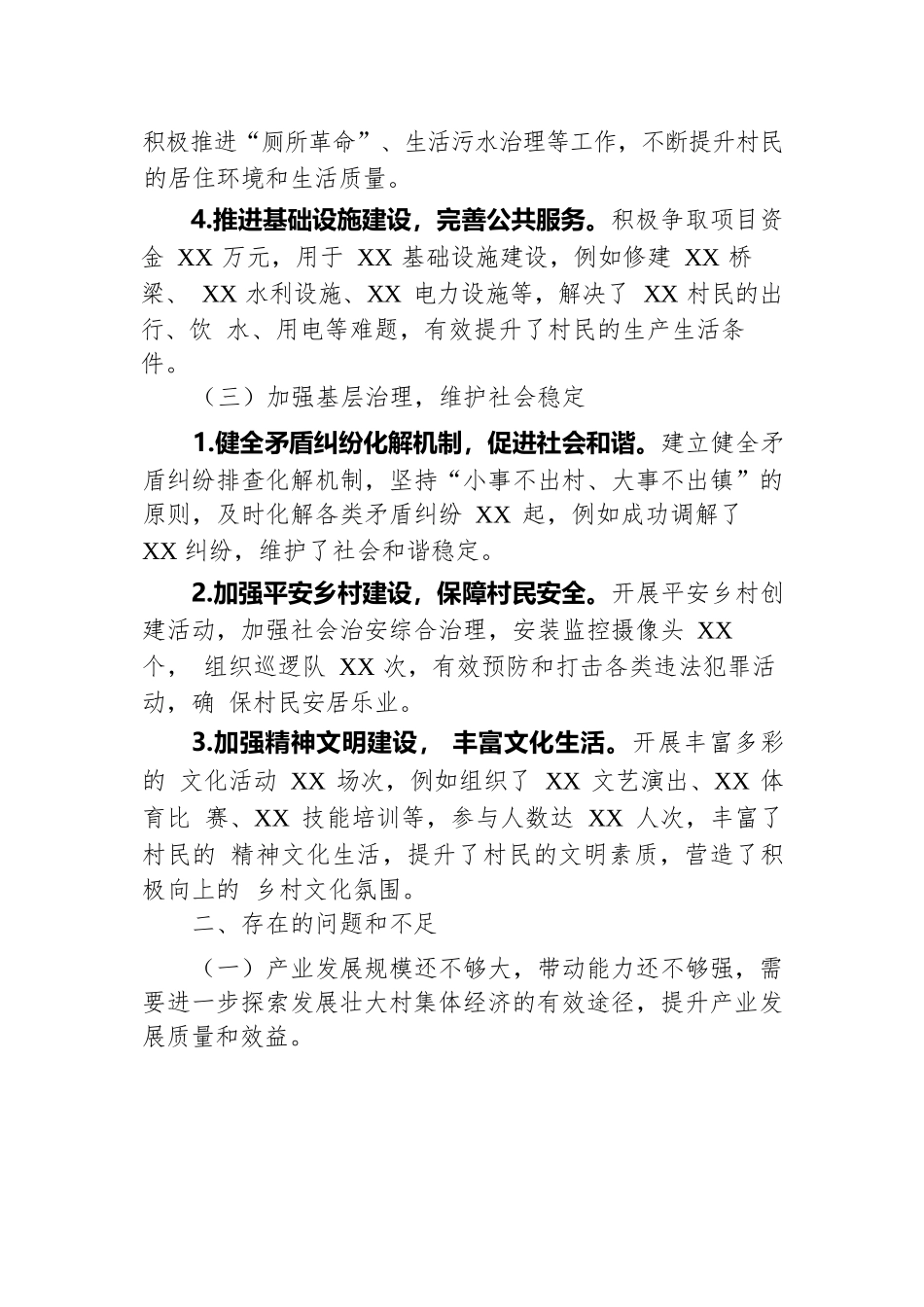 积极推进“厕所革命”、生活污水治理等工作，不断提升村民的居住环境和生活质量。

4.推进基础设施建设，完善公共服务。积极争取项目资金 XX 万元，用于 XX 基础设施建设，例如修建 XX 桥梁、 XX 水利设施、XX 电力设施等，解决了 XX 村民的出行、饮 水、用电等难题，有效提升了村民的生产生活条件。

（三）加强基层治理，维护社会稳定

1.健全矛盾纠纷化解机制，促进社会和谐。建立健全矛盾纠纷排查化解机制，坚持“小事不出村、大事不出镇”的原则，及时化解各类矛盾纠纷 XX 起，例如成功调解了 XX 纠纷，维护了社会和谐稳定。

2.加强平安乡村建设，保障村民安全。开展平安乡村创建活动，加强社会治安综合治理，安装监控摄像头 XX 个， 组织巡逻队 XX 次，有效预防和打击各类违法犯罪活动，确 保村民安居乐业。

3.加强精神文明建设， 丰富文化生活。开展丰富多彩的 文化活动 XX 场次，例如组织了 XX 文艺演出、XX 体育比 赛、XX 技能培训等，参与人数达 XX 人次，丰富了村民的 精神文化生活，提升了村民的文明素质，营造了积极向上的 乡村文化氛围。

二、存在的问题和不足

（一）产业发展规模还不够大，带动能力还不够强，需要进一步探索发展壮大村集体经济的有效途径，提升产业发展质量和效益。